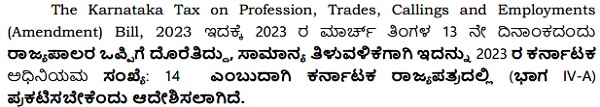 The Karnataka Tax on Profession, Trades, Callings and Employments (Amendment) Bill, 2023 ಇದಕ್ಕೆ 2023 ರ ಮಾರ್ಚ್ ತಿಂಗಳ 13 ನೇ ದಿನಾಂಕದಂದು ರಾಜ್ಯಪಾಲರ ಒಪ್ಪಿಗೆ ದೊರೆತಿದ್ದು, ಸಾಮಾನ್ಯ ತಿಳುವಳಿಕೆಗಾಗಿ ಇದನ್ನು 2023 ರ ಕರ್ನಾಟಕ ಅಧಿನಿಯಮ ಸಂಖ್ಯೆ: 14 ಎಂಬುದಾಗಿ ಕರ್ನಾಟಕ ರಾಜ್ಯಪತ್ರದಲ್ಲಿ (ಭಾಗ IV-A) ಪ್ರಕಟಿಸಬೇಕೆಂದು ಆದೇಶಿಸಲಾಗಿದೆ.